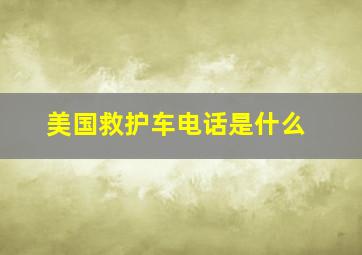 美国救护车电话是什么